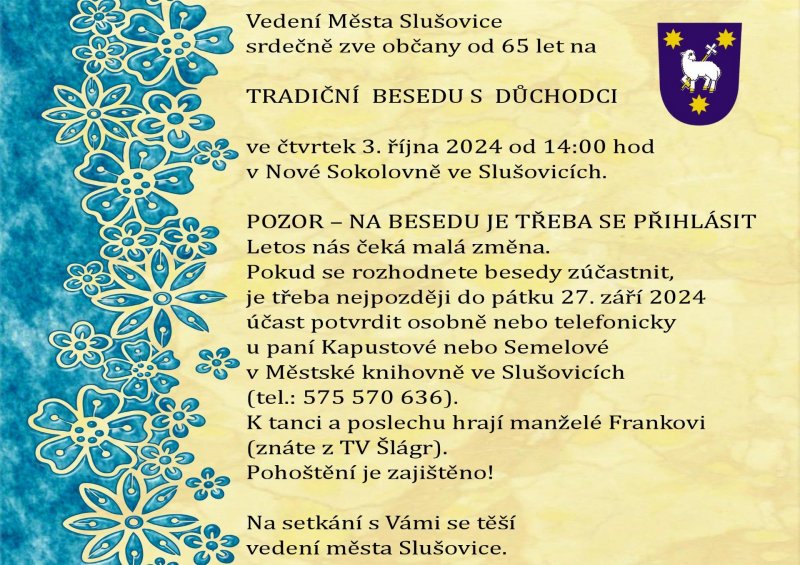 Vedení Města Slušovice
srdečně zve občany od 65 let na

TRADIČNÍ BESEDU S DŮCHODCI

ve čtvrtek 3. října 2024 od 14:00 hod
v Nové Sokolovně ve Slušovicích.

POZOR – NA BESEDU JE TŘEBA SE PŘIHLÁSIT
Letos nás čeká malá změna.
Pokud se rozhodnete besedy zúčastnit,
je třeba nejpozději do pátku 27. září 2024
účast potvrdit osobně nebo telefonicky
u paní Kapustové nebo Semelové
v Městské knihovně ve Slušovicích
(tel.: 575 570 636).
K tanci a poslechu hrají manželé Frankovi
(znáte z TV Šlágr).
Pohoštění je zajištěno!

Na setkání s Vámi se těší
vedení města Slušovice.